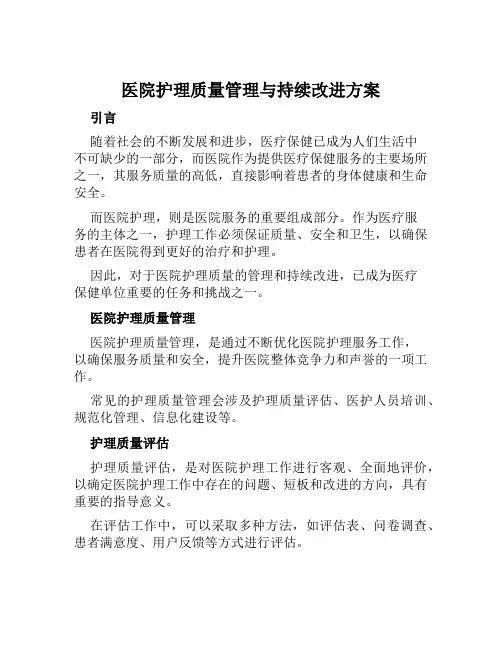 医院护理质量管理与持续改进方案

引言

随着社会的不断发展和进步，医疗保健已成为人们生活中不可缺少的一部分，而医院作为提供医疗保健服务的主要场所之一，其服务质量的高低，直接影响着患者的身体健康和生命安全。

而医院护理，则是医院服务的重要组成部分。作为医疗服务的主体之一，护理工作必须保证质量、安全和卫生，以确保患者在医院得到更好的治疗和护理。

因此，对于医院护理质量的管理和持续改进，已成为医疗保健单位重要的任务和挑战之一。

医院护理质量管理

医院护理质量管理，是通过不断优化医院护理服务工作，以确保服务质量和安全，提升医院整体竞争力和声誉的一项工作。

常见的护理质量管理会涉及护理质量评估、医护人员培训、规范化管理、信息化建设等。

护理质量评估

护理质量评估，是对医院护理工作进行客观、全面地评价，以确定医院护理工作中存在的问题、短板和改进的方向，具有重要的指导意义。

在评估工作中，可以采取多种方法，如评估表、问卷调查、患者满意度、用户反馈等方式进行评估。